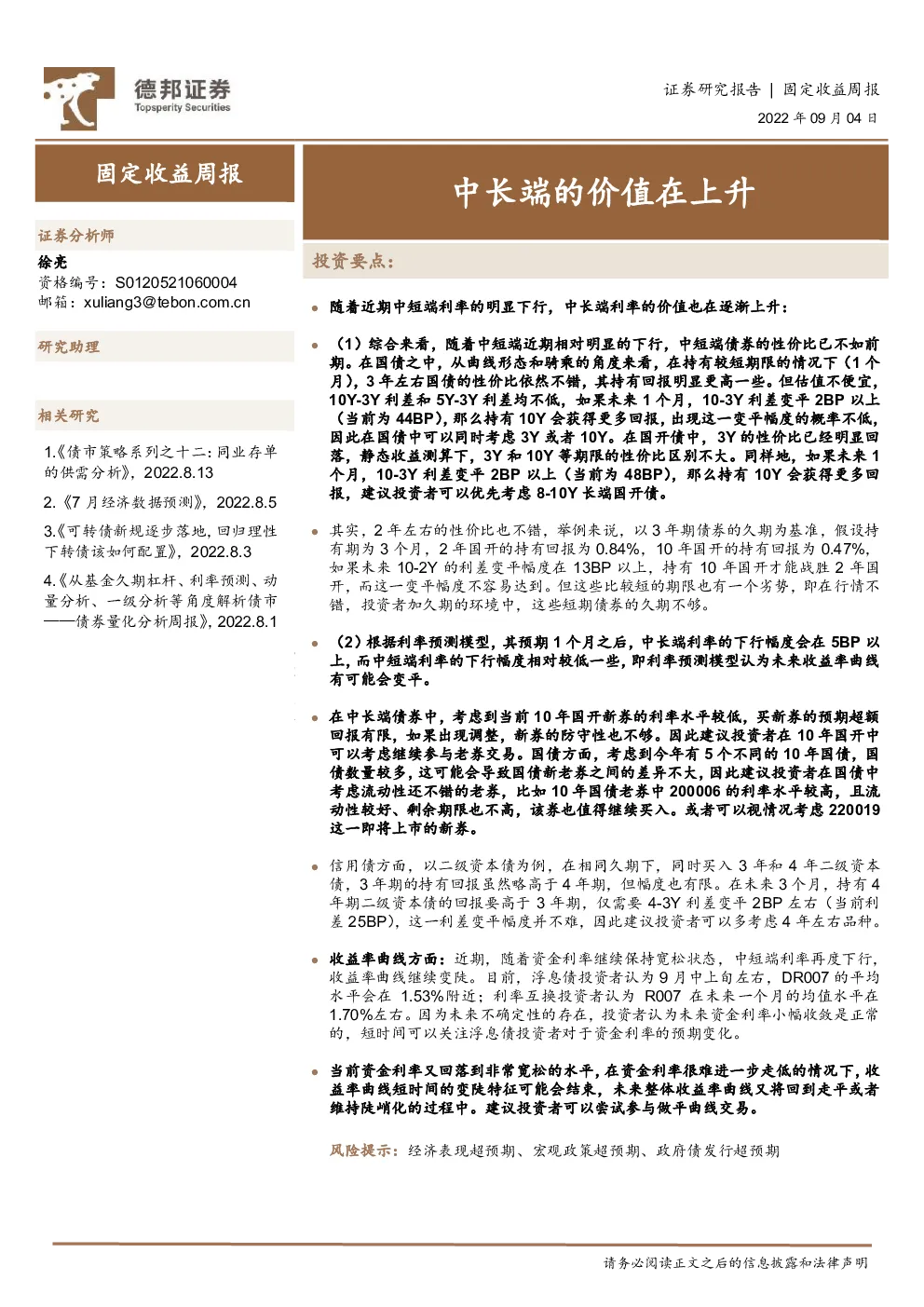 德邦证券
Topsperity Securities

证券研究报告 | 固定收益周报
2022年09月04日

固定收益周报

证券分析师
徐亮
资格编号：S0120521060004
邮箱：xuliang3@tebon.com.cn

研究助理

相关研究
1.《债市策略系列之十二：同业存单的供需分析》，2022.8.13
2.《7月经济数据预测》，2022.8.5
3.《可转债新规逐步落地，回归理性下转债该如何配置》，2022.8.3
4.《从基金久期杠杆、利率预测、动量分析、一级分析等角度解析债市——债券量化分析周报》，2022.8.1

中长端的价值在上升

投资要点：

• 随着近期中短端利率的明显下行，中长端利率的价值也在逐渐上升：

• （1）综合来看，随着中短端近期相对明显的下行，中短端债券的性价比已不如前期。在国债之中，从曲线形态和骑乘的角度来看，在持有较短期限的情况下（1个月），3年左右国债的性价比依然不错，其持有回报明显更高一些。但估值不便宜，10Y-3Y利差和5Y-3Y利差均不低，如果未来1个月，10-3Y利差变平2BP以上（当前为44BP），那么持有10Y会获得更多回报，出现这一变平幅度的概率不低，因此在国债中可以同时考虑3Y或者10Y。在国开债中，3Y的性价比已经明显回落，静态收益测算下，3Y和10Y等期限的性价比区别不大。同样地，如果未来1个月，10-3Y利差变平2BP以上（当前为48BP），那么持有10Y会获得更多回报，建议投资者可以优先考虑8-10Y长端国开债。

• 其实，2年左右的性价比也不错，举例来说，以3年期债券的久期为基准，假设持有期为3个月，2年国开的持有回报为0.84%，10年国开的持有回报为0.47%，如果未来10-2Y的利差变平幅度在13BP以上，持有10年国开才能战胜2年国开，而这一变平幅度不容易达到。但这些比较短的期限也有一个劣势，即在行情不错，投资者加久期的环境中，这些短期债券的久期不够。

• （2）根据利率预测模型，其预期1个月之后，中长端利率的下行幅度会在5BP以上，而中短端利率的下行幅度相对较低一些，即利率预测模型认为未来收益率曲线有可能会变平。

• 在中长端债券中，考虑到当前10年国开新券的利率水平较低，买新券的预期超额回报有限，如果出现调整，新券的防守性也不够。因此建议投资者在10年国开中可以考虑继续参与老券交易。国债方面，考虑到今年有5个不同的10年国债，国债数量较多，这可能会导致国债新老券之间的差异不大，因此建议投资者在国债中考虑流动性还不错的老券，比如10年国债老券中200006的利率水平较高，且流动性较好、剩余期限也不高，该券也值得继续买入。或者可以视情况考虑220019这一即将上市的新券。

• 信用债方面，以二级资本债为例，在相同久期下，同时买入3年和4年二级资本债，3年期的持有回报虽然略高于4年期，但幅度也有限。在未来3个月，持有4年期二级资本债的回报要高于3年期，仅需要4-3Y利差变平2BP左右（当前利差25BP），这一利差变平幅度并不难，因此建议投资者可以多考虑4年左右品种。

• 收益率曲线方面：近期，随着资金利率继续保持宽松状态，中短端利率再度下行，收益率曲线继续变陡。目前，浮息债投资者认为9月中上旬左右，DR007的平均水平会在1.53%附近；利率互换投资者认为R007在未来一个月的均值水平在1.70%左右。因为未来不确定性的存在，投资者认为未来资金利率小幅收敛是正常的，短时间可以关注浮息债投资者对于资金利率的预期变化。

• 当前资金利率又回落到非常宽松的水平，在资金利率很难进一步走低的情况下，收益率曲线短时间的变陡特征可能会结束，未来整体收益率曲线又将回到走平或者维持陡峭化的过程中。建议投资者可以尝试参与做平曲线交易。

风险提示：经济表现超预期、宏观政策超预期、政府债发行超预期

请务必阅读正文之后的信息披露和法律声明